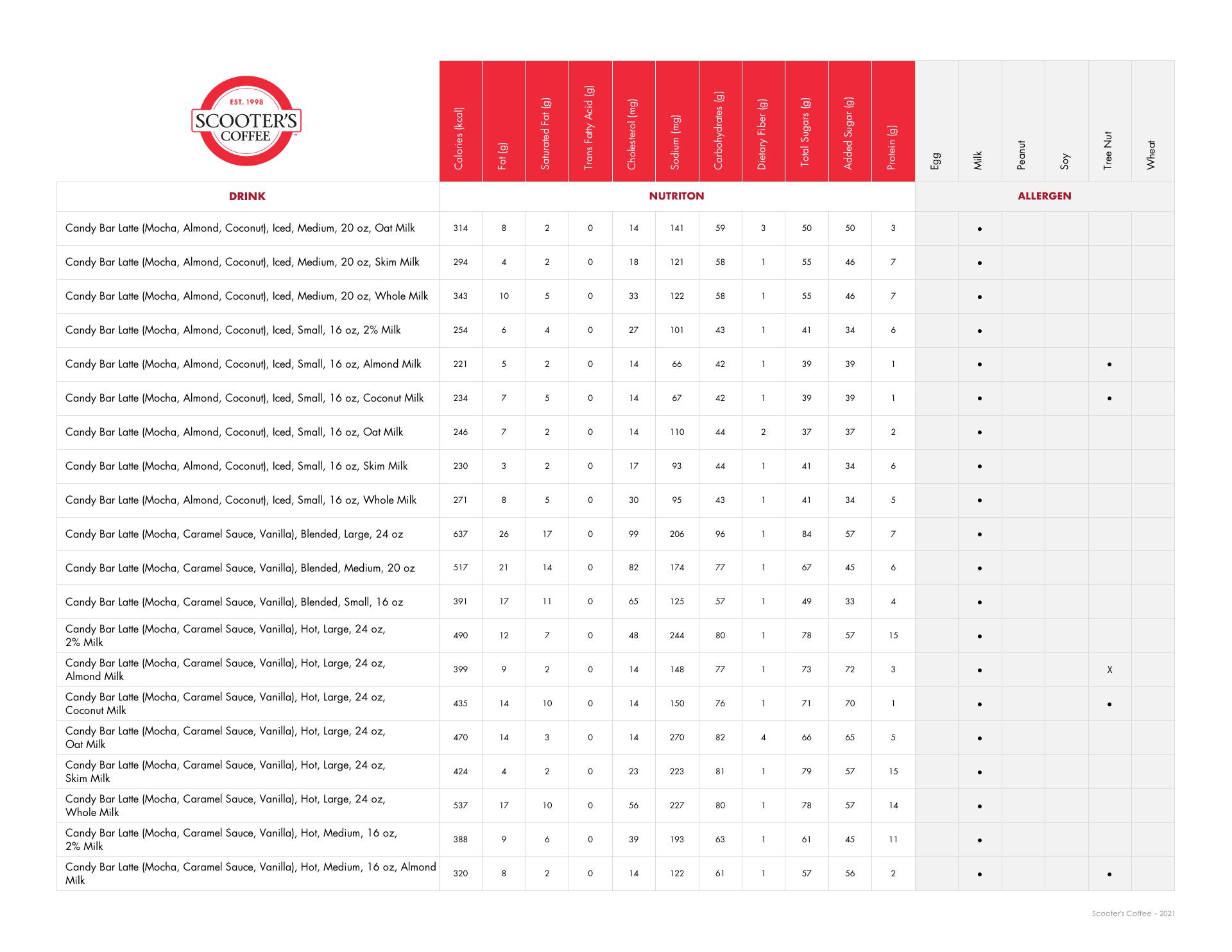 EST. 1998
SCOOTER'S COFFEE

| DRINK | Calories (kcal) | Fat (g) | Saturated Fat (g) | Trans Fatty Acid (g) | Cholesterol (mg) | Sodium (mg) | Carbohydrates (g) | Dietary Fiber (g) | Total Sugars (g) | Added Sugar (g) | Protein (g) | Egg | Milk | Peanut | Soy | Tree Nut | Wheat |
|---|---|---|---|---|---|---|---|---|---|---|---|---|---|---|---|---|---|
| | NUTRITON | | | | | | | | | | | ALLERGEN | | | | | |
| Candy Bar Latte (Mocha, Almond, Coconut), Iced, Medium, 20 oz, Oat Milk | 314 | 8 | 2 | 0 | 14 | 141 | 59 | 3 | 50 | 50 | 3 | | • | | | | |
| Candy Bar Latte (Mocha, Almond, Coconut), Iced, Medium, 20 oz, Skim Milk | 294 | 4 | 2 | 0 | 18 | 121 | 58 | 1 | 55 | 46 | 7 | | • | | | | |
| Candy Bar Latte (Mocha, Almond, Coconut), Iced, Medium, 20 oz, Whole Milk | 343 | 10 | 5 | 0 | 33 | 122 | 58 | 1 | 55 | 46 | 7 | | • | | | | |
| Candy Bar Latte (Mocha, Almond, Coconut), Iced, Small, 16 oz, 2% Milk | 254 | 6 | 4 | 0 | 27 | 101 | 43 | 1 | 41 | 34 | 6 | | • | | | | |
| Candy Bar Latte (Mocha, Almond, Coconut), Iced, Small, 16 oz, Almond Milk | 221 | 5 | 2 | 0 | 14 | 66 | 42 | 1 | 39 | 39 | 1 | | • | | | • | |
| Candy Bar Latte (Mocha, Almond, Coconut), Iced, Small, 16 oz, Coconut Milk | 234 | 7 | 5 | 0 | 14 | 67 | 42 | 1 | 39 | 39 | 1 | | • | | | • | |
| Candy Bar Latte (Mocha, Almond, Coconut), Iced, Small, 16 oz, Oat Milk | 246 | 7 | 2 | 0 | 14 | 110 | 44 | 2 | 37 | 37 | 2 | | • | | | | |
| Candy Bar Latte (Mocha, Almond, Coconut), Iced, Small, 16 oz, Skim Milk | 230 | 3 | 2 | 0 | 17 | 93 | 44 | 1 | 41 | 34 | 6 | | • | | | | |
| Candy Bar Latte (Mocha, Almond, Coconut), Iced, Small, 16 oz, Whole Milk | 271 | 8 | 5 | 0 | 30 | 95 | 43 | 1 | 41 | 34 | 5 | | • | | | | |
| Candy Bar Latte (Mocha, Caramel Sauce, Vanilla), Blended, Large, 24 oz | 637 | 26 | 17 | 0 | 99 | 206 | 96 | 1 | 84 | 57 | 7 | | • | | | | |
| Candy Bar Latte (Mocha, Caramel Sauce, Vanilla), Blended, Medium, 20 oz | 517 | 21 | 14 | 0 | 82 | 174 | 77 | 1 | 67 | 45 | 6 | | • | | | | |
| Candy Bar Latte (Mocha, Caramel Sauce, Vanilla), Blended, Small, 16 oz | 391 | 17 | 11 | 0 | 65 | 125 | 57 | 1 | 49 | 33 | 4 | | • | | | | |
| Candy Bar Latte (Mocha, Caramel Sauce, Vanilla), Hot, Large, 24 oz, 2% Milk | 490 | 12 | 7 | 0 | 48 | 244 | 80 | 1 | 78 | 57 | 15 | | • | | | | |
| Candy Bar Latte (Mocha, Caramel Sauce, Vanilla), Hot, Large, 24 oz, Almond Milk | 399 | 9 | 2 | 0 | 14 | 148 | 77 | 1 | 73 | 72 | 3 | | • | | | X | |
| Candy Bar Latte (Mocha, Caramel Sauce, Vanilla), Hot, Large, 24 oz, Coconut Milk | 435 | 14 | 10 | 0 | 14 | 150 | 76 | 1 | 71 | 70 | 1 | | • | | | • | |
| Candy Bar Latte (Mocha, Caramel Sauce, Vanilla), Hot, Large, 24 oz, Oat Milk | 470 | 14 | 3 | 0 | 14 | 270 | 82 | 4 | 66 | 65 | 5 | | • | | | | |
| Candy Bar Latte (Mocha, Caramel Sauce, Vanilla), Hot, Large, 24 oz, Skim Milk | 424 | 4 | 2 | 0 | 23 | 223 | 81 | 1 | 79 | 57 | 15 | | • | | | | |
| Candy Bar Latte (Mocha, Caramel Sauce, Vanilla), Hot, Large, 24 oz, Whole Milk | 537 | 17 | 10 | 0 | 56 | 227 | 80 | 1 | 78 | 57 | 14 | | • | | | | |
| Candy Bar Latte (Mocha, Caramel Sauce, Vanilla), Hot, Medium, 16 oz, 2% Milk | 388 | 9 | 6 | 0 | 39 | 193 | 63 | 1 | 61 | 45 | 11 | | • | | | | |
| Candy Bar Latte (Mocha, Caramel Sauce, Vanilla), Hot, Medium, 16 oz, Almond Milk | 320 | 8 | 2 | 0 | 14 | 122 | 61 | 1 | 57 | 56 | 2 | | • | | | • | |

Scooter's Coffee – 2021